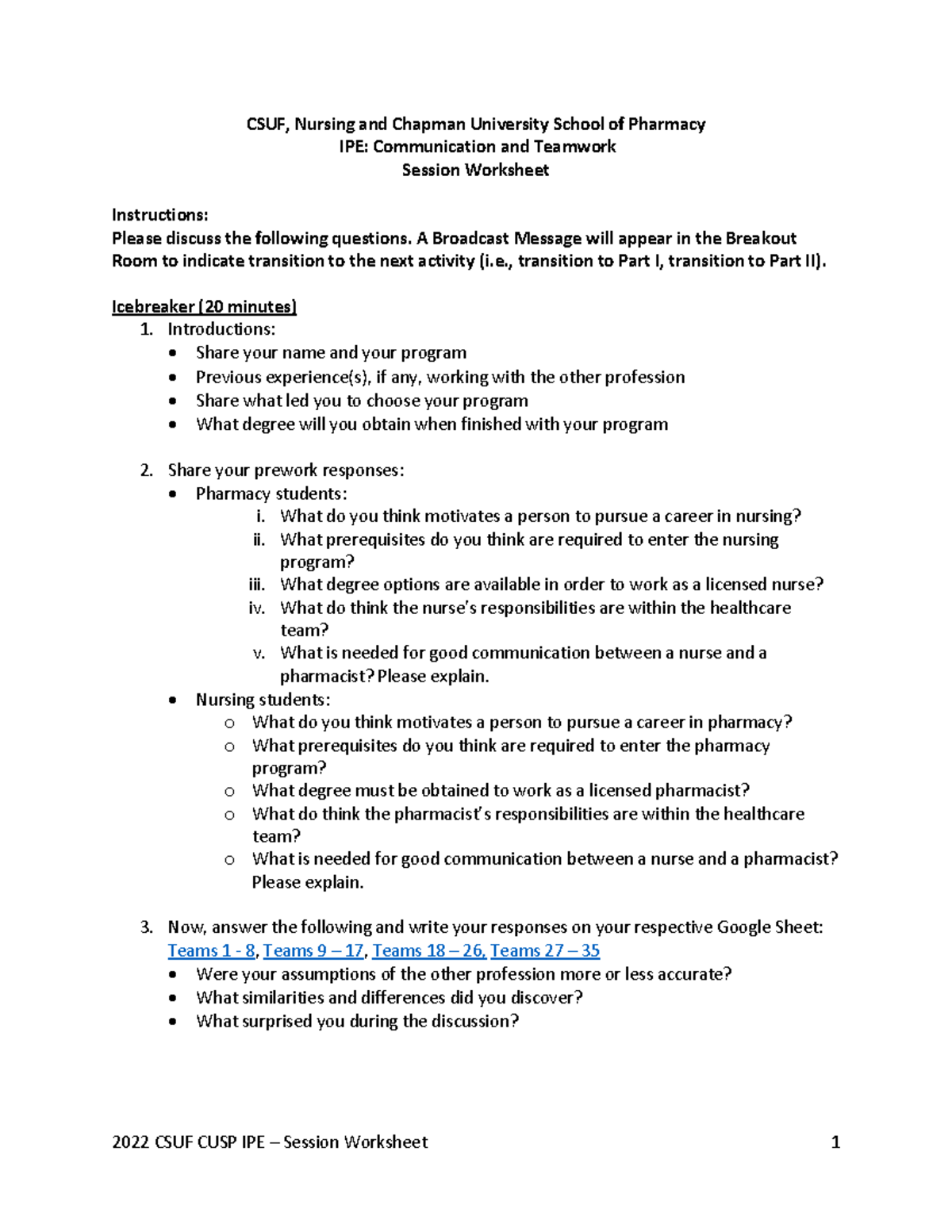 CSUF, Nursing and Chapman University School of Pharmacy
IPE: Communication and Teamwork
Session Worksheet

Instructions:
Please discuss the following questions. A Broadcast Message will appear in the Breakout Room to indicate transition to the next activity (i.e., transition to Part I, transition to Part II).

Icebreaker (20 minutes)
1. Introductions:
• Share your name and your program
• Previous experience(s), if any, working with the other profession
• Share what led you to choose your program
• What degree will you obtain when finished with your program

2. Share your prework responses:
• Pharmacy students:
i. What do you think motivates a person to pursue a career in nursing?
ii. What prerequisites do you think are required to enter the nursing program?
iii. What degree options are available in order to work as a licensed nurse?
iv. What do think the nurse's responsibilities are within the healthcare team?
v. What is needed for good communication between a nurse and a pharmacist? Please explain.
• Nursing students:
o What do you think motivates a person to pursue a career in pharmacy?
o What prerequisites do you think are required to enter the pharmacy program?
o What degree must be obtained to work as a licensed pharmacist?
o What do think the pharmacist's responsibilities are within the healthcare team?
o What is needed for good communication between a nurse and a pharmacist? Please explain.

3. Now, answer the following and write your responses on your respective Google Sheet: Teams 1 - 8, Teams 9 – 17, Teams 18 – 26, Teams 27 – 35
• Were your assumptions of the other profession more or less accurate?
• What similarities and differences did you discover?
• What surprised you during the discussion?

2022 CSUF CUSP IPE – Session Worksheet 1